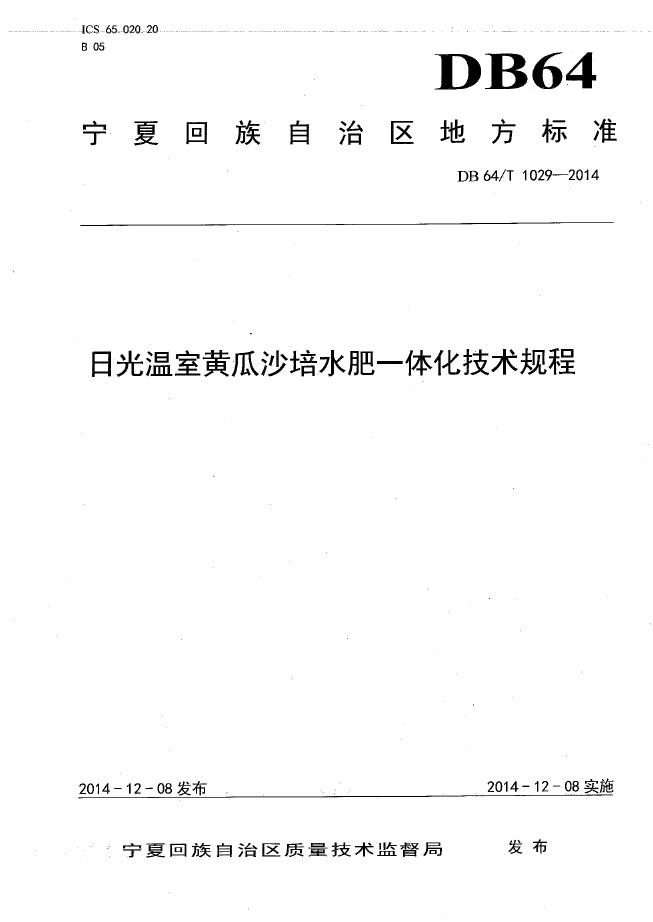 ICS 65.020.20
B 05

DB64

宁夏回族自治区地方标准

DB 64/T 1029—2014

日光温室黄瓜沙培水肥一体化技术规程

2014-12-08 发布

2014-12-08 实施

宁夏回族自治区质量技术监督局 发布